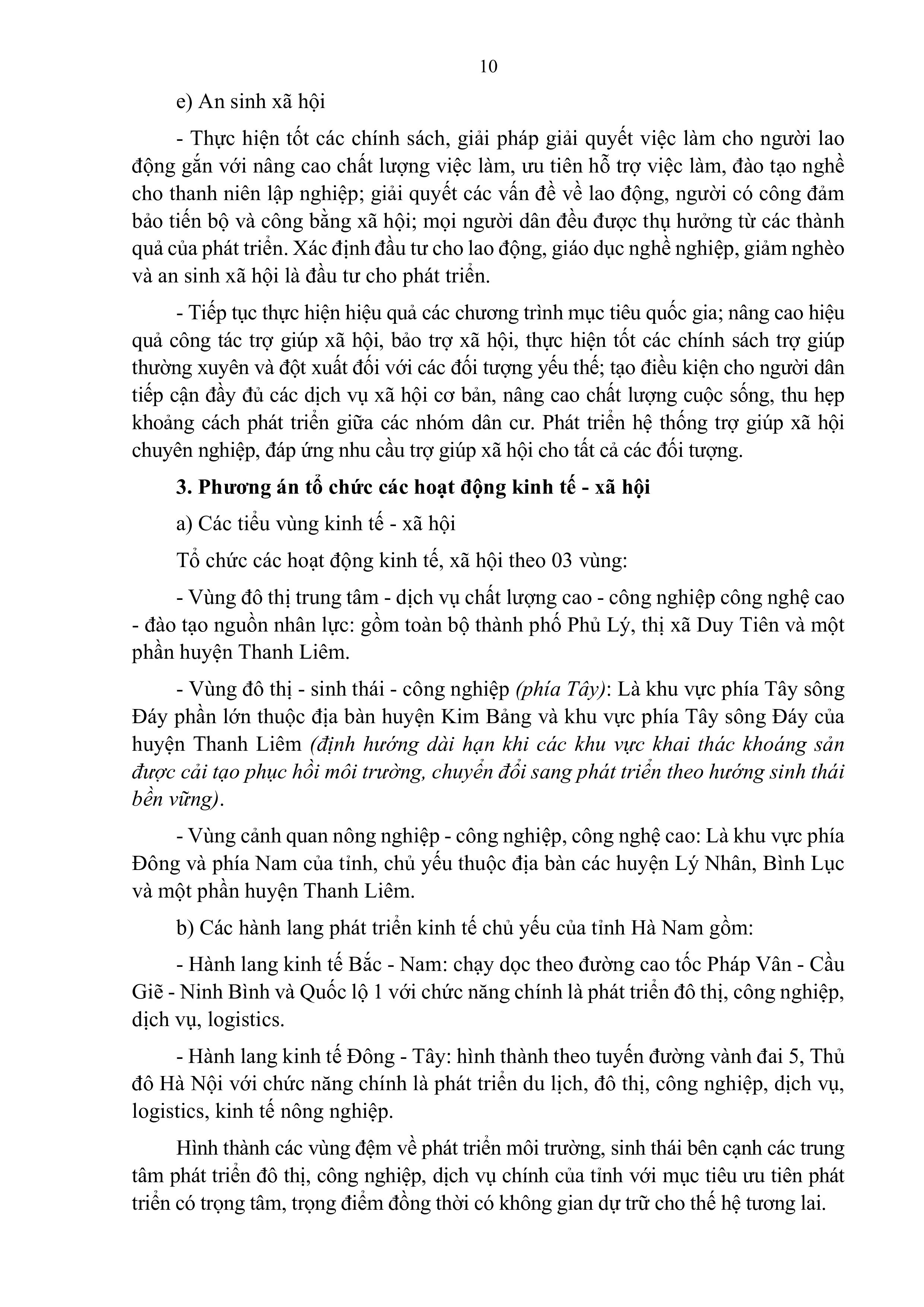 10

e) An sinh xã hội

- Thực hiện tốt các chính sách, giải pháp giải quyết việc làm cho người lao động gắn với nâng cao chất lượng việc làm, ưu tiên hỗ trợ việc làm, đào tạo nghề cho thanh niên lập nghiệp; giải quyết các vấn đề về lao động, người có công đảm bảo tiến bộ và công bằng xã hội; mọi người dân đều được thụ hưởng từ các thành quả của phát triển. Xác định đầu tư cho lao động, giáo dục nghề nghiệp, giảm nghèo và an sinh xã hội là đầu tư cho phát triển.

- Tiếp tục thực hiện hiệu quả các chương trình mục tiêu quốc gia; nâng cao hiệu quả công tác trợ giúp xã hội, bảo trợ xã hội, thực hiện tốt các chính sách trợ giúp thường xuyên và đột xuất đối với các đối tượng yếu thế; tạo điều kiện cho người dân tiếp cận đầy đủ các dịch vụ xã hội cơ bản, nâng cao chất lượng cuộc sống, thu hẹp khoảng cách phát triển giữa các nhóm dân cư. Phát triển hệ thống trợ giúp xã hội chuyên nghiệp, đáp ứng nhu cầu trợ giúp xã hội cho tất cả các đối tượng.

3. Phương án tổ chức các hoạt động kinh tế - xã hội

a) Các tiểu vùng kinh tế - xã hội

Tổ chức các hoạt động kinh tế, xã hội theo 03 vùng:

- Vùng đô thị trung tâm - dịch vụ chất lượng cao - công nghiệp công nghệ cao - đào tạo nguồn nhân lực: gồm toàn bộ thành phố Phủ Lý, thị xã Duy Tiên và một phần huyện Thanh Liêm.

- Vùng đô thị - sinh thái - công nghiệp (phía Tây): Là khu vực phía Tây sông Đáy phần lớn thuộc địa bàn huyện Kim Bảng và khu vực phía Tây sông Đáy của huyện Thanh Liêm (định hướng dài hạn khi các khu vực khai thác khoáng sản được cải tạo phục hồi môi trường, chuyển đổi sang phát triển theo hướng sinh thái bền vững).

- Vùng cảnh quan nông nghiệp - công nghiệp, công nghệ cao: Là khu vực phía Đông và phía Nam của tỉnh, chủ yếu thuộc địa bàn các huyện Lý Nhân, Bình Lục và một phần huyện Thanh Liêm.

b) Các hành lang phát triển kinh tế chủ yếu của tỉnh Hà Nam gồm:

- Hành lang kinh tế Bắc - Nam: chạy dọc theo đường cao tốc Pháp Vân - Cầu Giẽ - Ninh Bình và Quốc lộ 1 với chức năng chính là phát triển đô thị, công nghiệp, dịch vụ, logistics.

- Hành lang kinh tế Đông - Tây: hình thành theo tuyến đường vành đai 5, Thủ đô Hà Nội với chức năng chính là phát triển du lịch, đô thị, công nghiệp, dịch vụ, logistics, kinh tế nông nghiệp.

Hình thành các vùng đệm về phát triển môi trường, sinh thái bên cạnh các trung tâm phát triển đô thị, công nghiệp, dịch vụ chính của tỉnh với mục tiêu ưu tiên phát triển có trọng tâm, trọng điểm đồng thời có không gian dự trữ cho thế hệ tương lai.